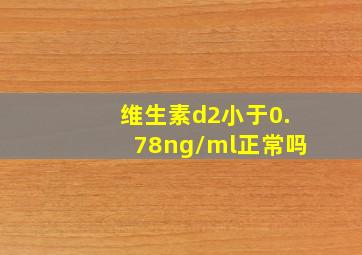 维生素d2小于0.78ng/ml正常吗